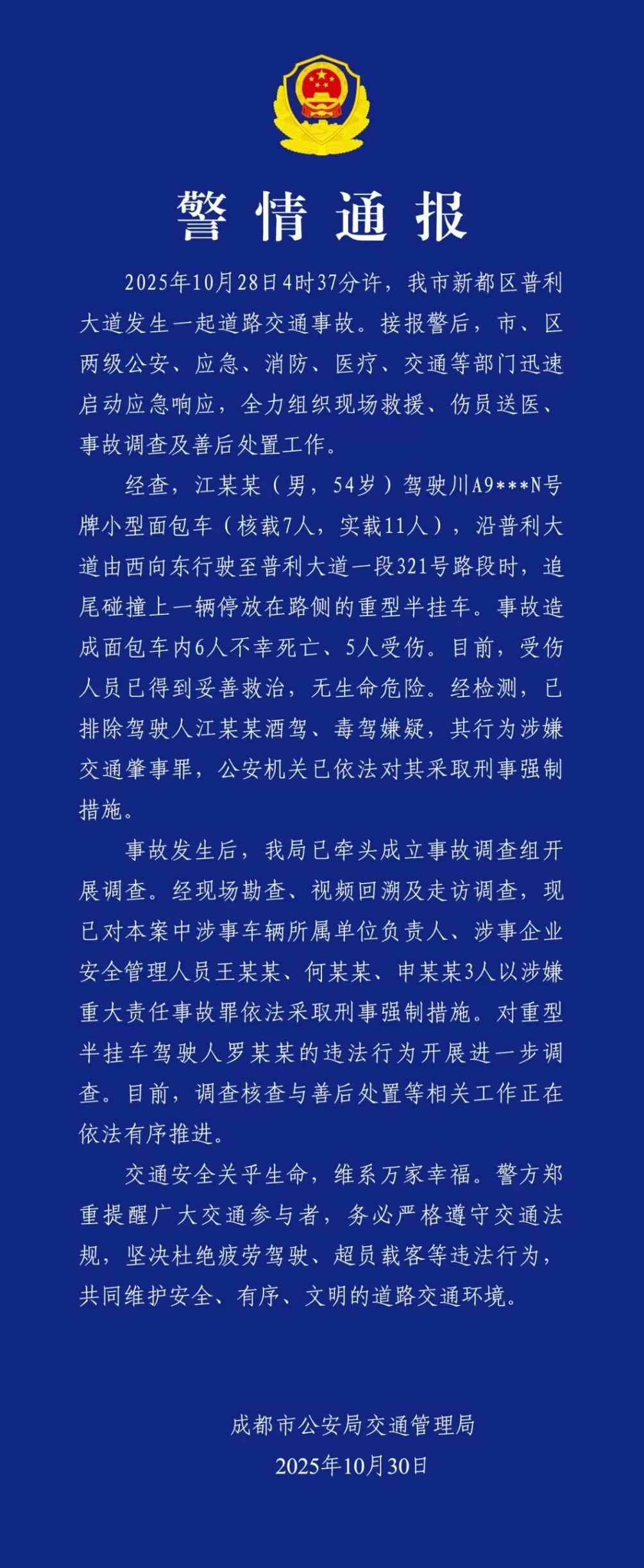 警情通报

2025年10月28日4时37分许，我市新都区普利大道发生一起道路交通事故。接报警后，市、区两级公安、应急、消防、医疗、交通等部门迅速启动应急响应，全力组织现场救援、伤员送医、事故调查及善后处置工作。

经查，江某某（男，54岁）驾驶川A9***N号牌小型面包车（核载7人，实载11人），沿普利大道由西向东行驶至普利大道一段321号路段时，追尾碰撞上一辆停放在路侧的重型半挂车。事故造成面包车内6人不幸死亡、5人受伤。目前，受伤人员已得到妥善救治，无生命危险。经检测，已排除驾驶人江某某酒驾、毒驾嫌疑，其行为涉嫌交通肇事罪，公安机关已依法对其采取刑事强制措施。

事故发生后，我局已牵头成立事故调查组开展调查。经现场勘查、视频回溯及走访调查，现已对本案中涉事车辆所属单位负责人、涉事企业安全管理人员王某某、何某某、申某某3人以涉嫌重大责任事故罪依法采取刑事强制措施。对重型半挂车驾驶人罗某某的违法行为开展进一步调查。目前，调查核查与善后处置等相关工作正在依法有序推进。

交通安全关乎生命，维系万家幸福。警方郑重提醒广大交通参与者，务必严格遵守交通法规，坚决杜绝疲劳驾驶、超员载客等违法行为，共同维护安全、有序、文明的道路交通环境。

成都市公安局交通管理局
2025年10月30日